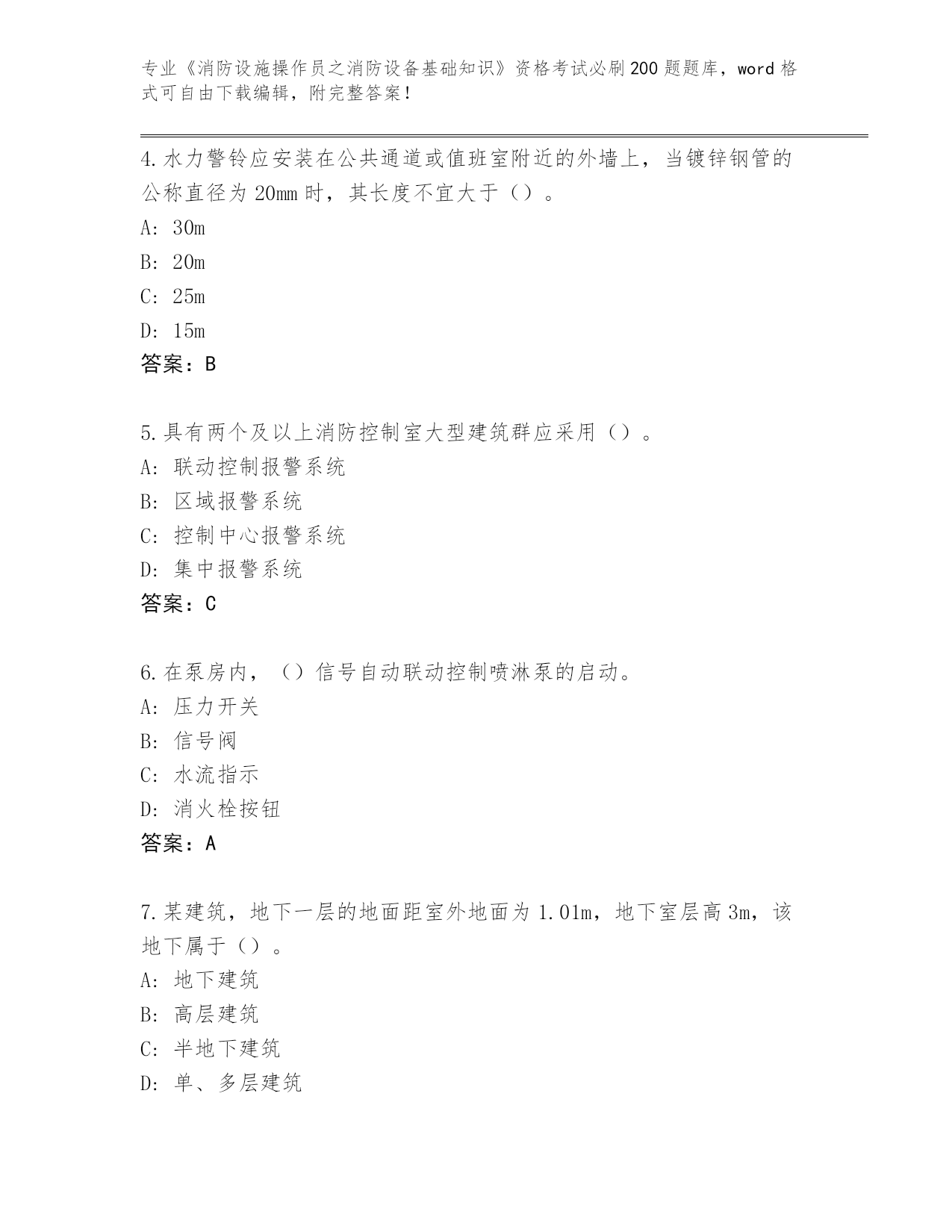 专业《消防设施操作员之消防设备基础知识》资格考试必刷200题题库，word格式可自由下载编辑，附完整答案！

4.水力警铃应安装在公共通道或值班室附近的外墙上，当镀锌钢管的公称直径为20mm时，其长度不宜大于（）。

A: 30m

B: 20m

C: 25m

D: 15m

答案：B

5.具有两个及以上消防控制室大型建筑群应采用（）。

A: 联动控制报警系统

B: 区域报警系统

C: 控制中心报警系统

D: 集中报警系统

答案：C

6.在泵房内，（）信号自动联动控制喷淋泵的启动。

A: 压力开关

B: 信号阀

C: 水流指示

D: 消火栓按钮

答案：A

7.某建筑，地下一层的地面距室外地面为1.01m，地下室层高3m，该地下属于（）。

A: 地下建筑

B: 高层建筑

C: 半地下建筑

D: 单、多层建筑